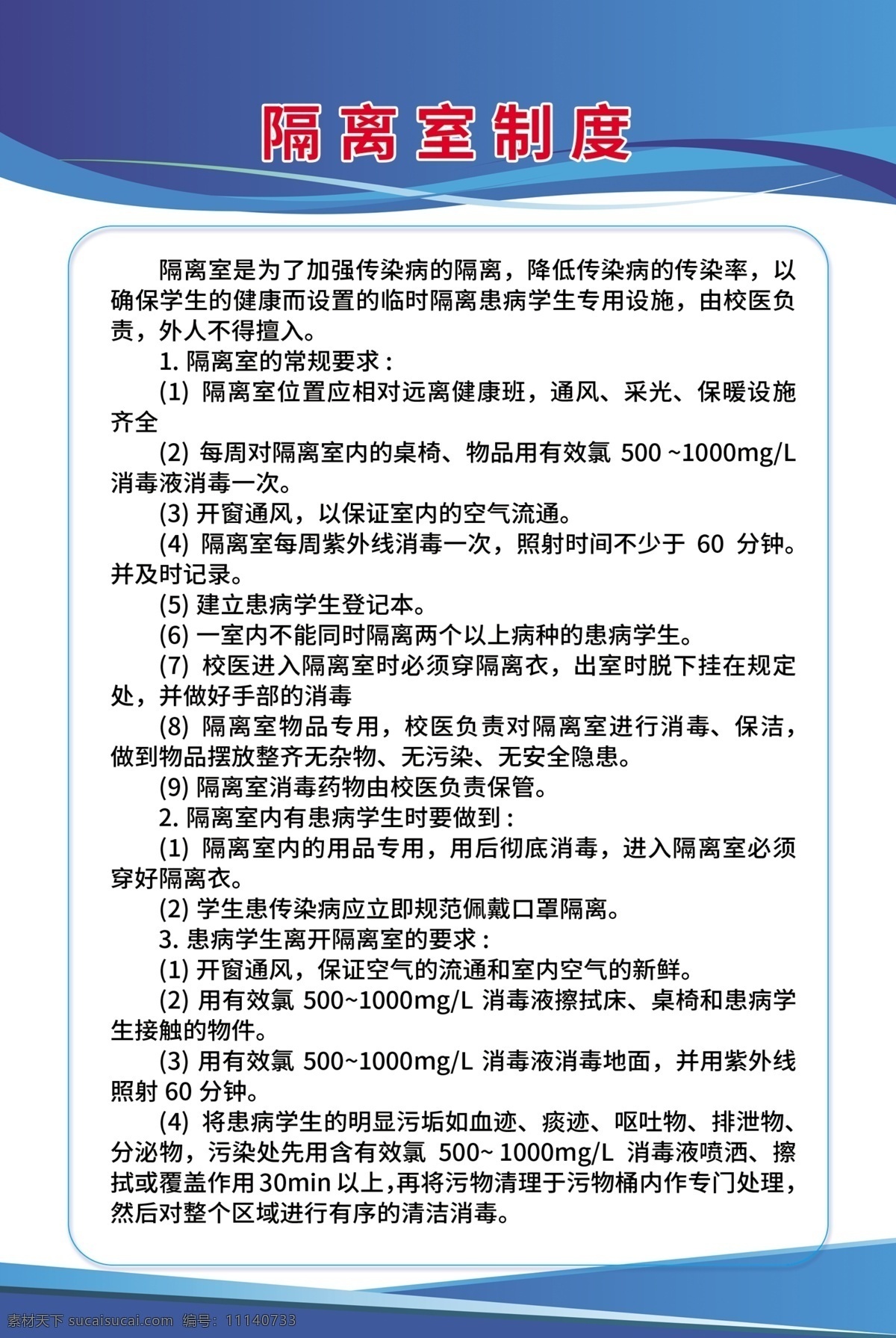 隔离室制度

隔离室是为了加强传染病的隔离，降低传染病的传染率，以确保学生的健康而设置的临时隔离患病学生专用设施，由校医负责，外人不得擅入。

1.隔离室的常规要求：

(1)隔离室位置应相对远离健康班，通风、采光、保暖设施齐全

(2)每周对隔离室内的桌椅、物品用有效氯500~1000mg/L消毒液消毒一次。

(3)开窗通风，以保证室内的空气流通。

(4)隔离室每周紫外线消毒一次，照射时间不少于60分钟。并及时记录。

(5)建立患病学生登记本。

(6)一室内不能同时隔离两个以上病种的患病学生。

(7)校医进入隔离室时必须穿隔离衣，出室时脱下挂在规定处，并做好手部的消毒

(8)隔离室物品专用，校医负责对隔离室进行消毒、保洁，做到物品摆放整齐无杂物、无污染、无安全隐患。

(9)隔离室消毒药物由校医负责保管。

2.隔离室内有患病学生时要做到：

(1)隔离室内的用品专用，用后彻底消毒，进入隔离室必须穿好隔离衣。

(2)学生患传染病应立即规范佩戴口罩隔离。

3.患病学生离开隔离室的要求：

(1)开窗通风，保证空气的流通和室内空气的新鲜。

(2)用有效氯500~1000mg/L消毒液擦拭床、桌椅和患病学生接触的物件。

(3)用有效氯500~1000mg/L消毒液消毒地面，并用紫外线照射60分钟。

(4)将患病学生的明显污垢如血迹、痰迹、呕吐物、排泄物、分泌物，污染处先用含有效氯500~1000mg/L消毒液喷洒、擦拭或覆盖作用30min以上，再将污物清理于污物桶内作专门处理，然后对整个区域进行有序的清洁消毒。

素材天下 sucaisucai.com 编号：11140733